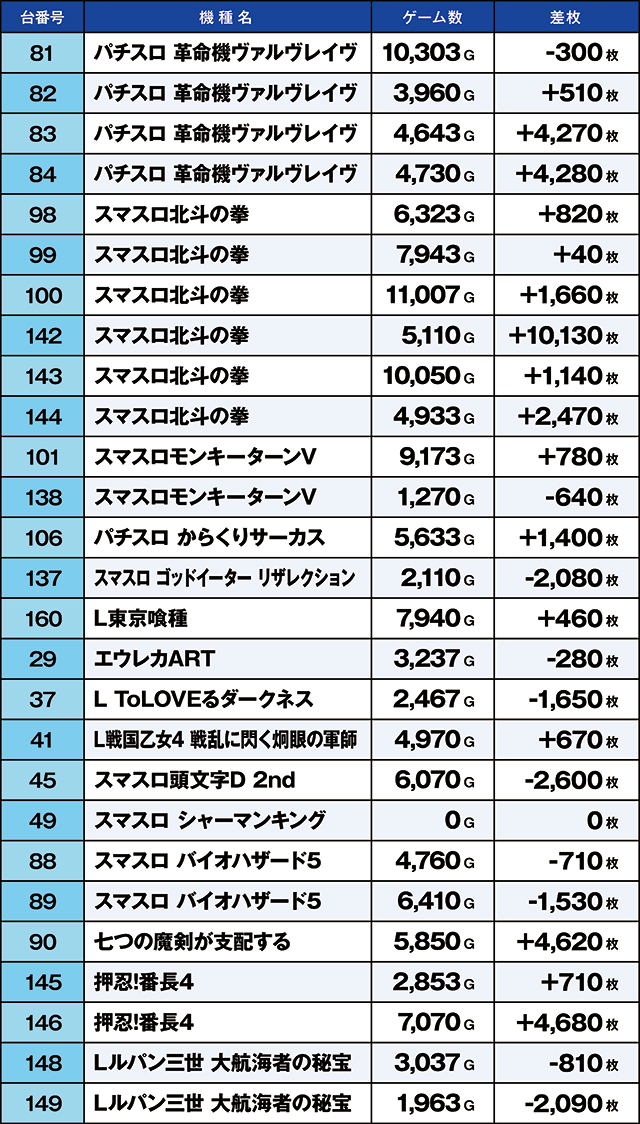 | 台番号 | 機種名 | ゲーム数 | 差枚 |
|---|---|---|---|
| 81 | パチスロ 革命機ヴァルヴレイヴ | 10,303G | -300枚 |
| 82 | パチスロ 革命機ヴァルヴレイヴ | 3,960G | +510枚 |
| 83 | パチスロ 革命機ヴァルヴレイヴ | 4,643G | +4,270枚 |
| 84 | パチスロ 革命機ヴァルヴレイヴ | 4,730G | +4,280枚 |
| 98 | スマスロ北斗の拳 | 6,323G | +820枚 |
| 99 | スマスロ北斗の拳 | 7,943G | +40枚 |
| 100 | スマスロ北斗の拳 | 11,007G | +1,660枚 |
| 142 | スマスロ北斗の拳 | 5,110G | +10,130枚 |
| 143 | スマスロ北斗の拳 | 10,050G | +1,140枚 |
| 144 | スマスロ北斗の拳 | 4,933G | +2,470枚 |
| 101 | スマスロモンキーターンV | 9,173G | +780枚 |
| 138 | スマスロモンキーターンV | 1,270G | -640枚 |
| 106 | パチスロ からくりサーカス | 5,633G | +1,400枚 |
| 137 | スマスロ ゴッドイーター リザレクション | 2,110G | -2,080枚 |
| 160 | L東京喰種 | 7,940G | +460枚 |
| 29 | エウレカART | 3,237G | -280枚 |
| 37 | L ToLOVEるダークネス | 2,467G | -1,650枚 |
| 41 | L戦国乙女4 戦乱に閃く炯眼の軍師 | 4,970G | +670枚 |
| 45 | スマスロ頭文字D 2nd | 6,070G | -2,600枚 |
| 49 | スマスロ シャーマンキング | 0G | 0枚 |
| 88 | スマスロ バイオハザード5 | 4,760G | -710枚 |
| 89 | スマスロ バイオハザード5 | 6,410G | -1,530枚 |
| 90 | 七つの魔剣が支配する | 5,850G | +4,620枚 |
| 145 | 押忍!番長4 | 2,853G | +710枚 |
| 146 | 押忍!番長4 | 7,070G | +4,680枚 |
| 148 | Lルパン三世 大航海者の秘宝 | 3,037G | -810枚 |
| 149 | Lルパン三世 大航海者の秘宝 | 1,963G | -2,090枚 |